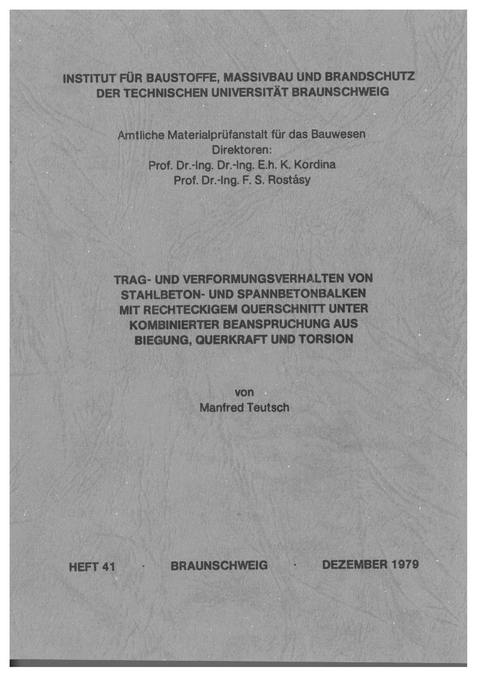 INSTITUT FÜR BAUSTOFFE, MASSIVBAU UND BRANDSCHUTZ
DER TECHNISCHEN UNIVERSITÄT BRAUNSCHWEIG

Amtliche Materialprüfanstalt für das Bauwesen
Direktoren:
Prof. Dr.-Ing. Dr.-Ing. E.h. K. Kordina
Prof. Dr.-Ing. F. S. Rostásy

TRAG- UND VERFORMUNGSVERHALTEN VON STAHLBETON- UND SPANNBETONBALKEN MIT RECHTECKIGEM QUERSCHNITT UNTER KOMBINIERTER BEANSPRUCHUNG AUS BIEGUNG, QUERKRAFT UND TORSION

von
Manfred Teutsch

HEFT 41 · BRAUNSCHWEIG · DEZEMBER 1979